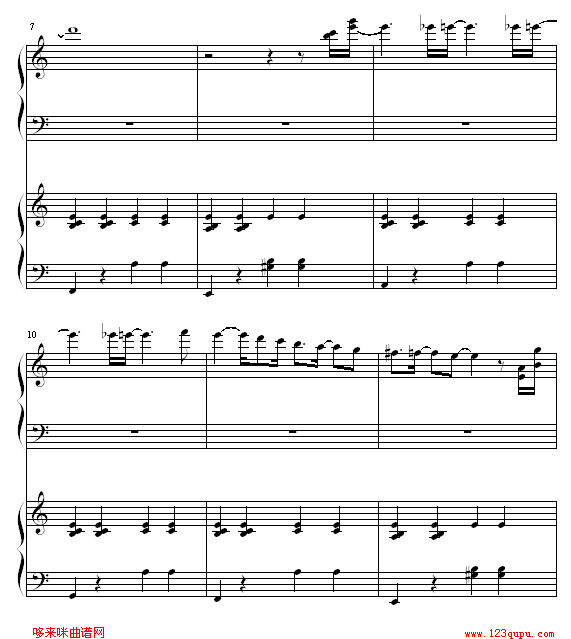 7

10

哆来咪曲谱网

www.123qupu.com